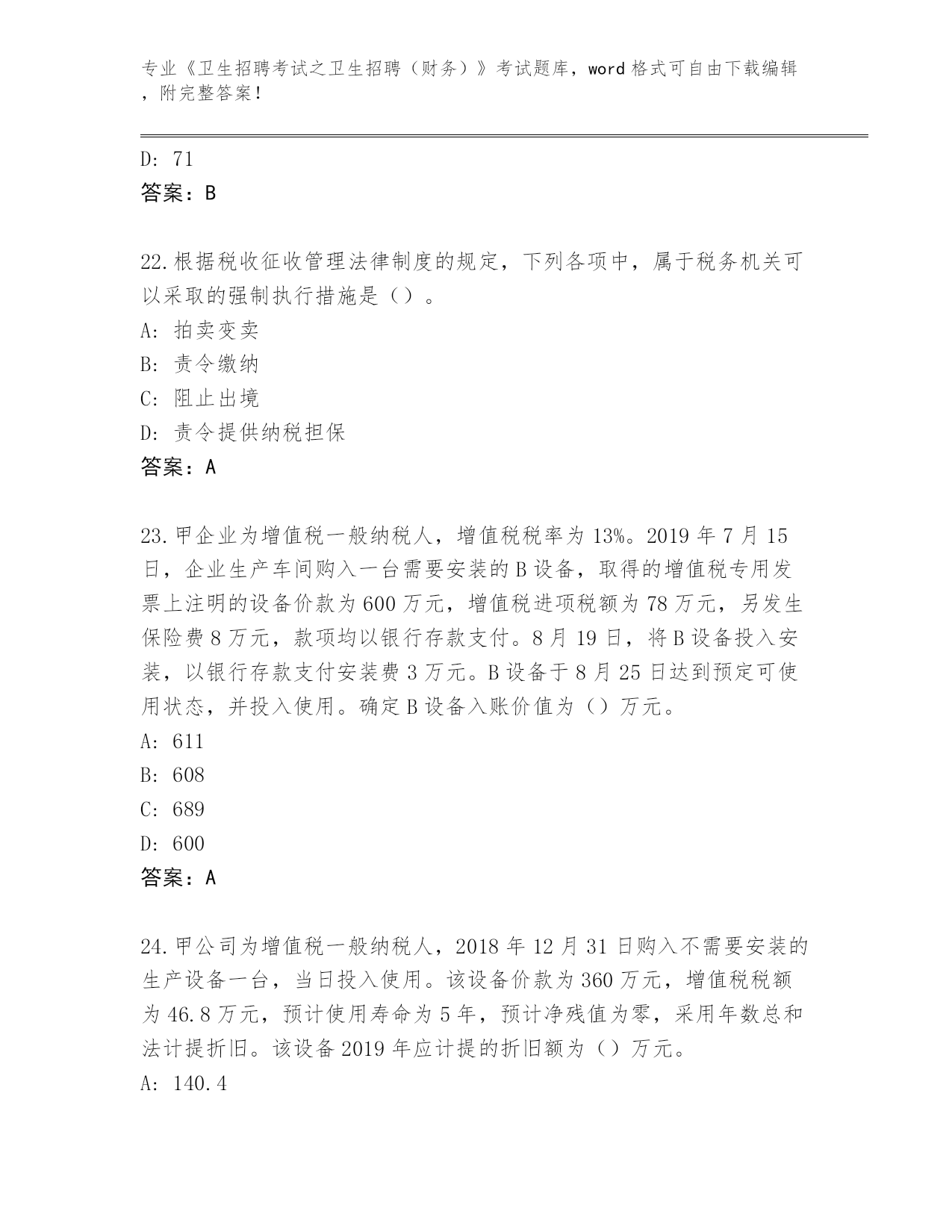 专业《卫生招聘考试之卫生招聘（财务）》考试题库，word 格式可自由下载编辑，附完整答案！

D: 71
答案：B

22.根据税收征收管理法律制度的规定，下列各项中，属于税务机关可以采取的强制执行措施是（）。
A: 拍卖变卖
B: 责令缴纳
C: 阻止出境
D: 责令提供纳税担保
答案：A

23.甲企业为增值税一般纳税人，增值税税率为 13%。2019 年 7 月 15 日，企业生产车间购入一台需要安装的 B 设备，取得的增值税专用发票上注明的设备价款为 600 万元，增值税进项税额为 78 万元，另发生保险费 8 万元，款项均以银行存款支付。8 月 19 日，将 B 设备投入安装，以银行存款支付安装费 3 万元。B 设备于 8 月 25 日达到预定可使用状态，并投入使用。确定 B 设备入账价值为（）万元。
A: 611
B: 608
C: 689
D: 600
答案：A

24.甲公司为增值税一般纳税人，2018 年 12 月 31 日购入不需要安装的生产设备一台，当日投入使用。该设备价款为 360 万元，增值税税额为 46.8 万元，预计使用寿命为 5 年，预计净残值为零，采用年数总和法计提折旧。该设备 2019 年应计提的折旧额为（）万元。
A: 140.4